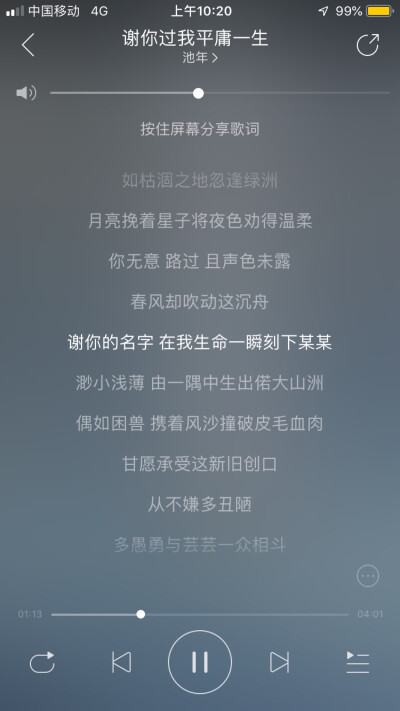 中国移动 4G
上午10:20
99%

谢你过我平庸一生
池年 >

按住屏幕分享歌词

如枯涸之地忽逢绿洲
月亮挽着星子将夜色劝得温柔
你无意 路过 且声色未露
春风却吹动这沉舟
谢你的名字 在我生命一瞬刻下某某
渺小浅薄 由一隅中生出偌大山洲
偶如困兽 携着风沙撞破皮毛血肉
甘愿承受这新旧创口
从不嫌多丑陋
多愚勇与芸芸一众相斗

01:13
04:01